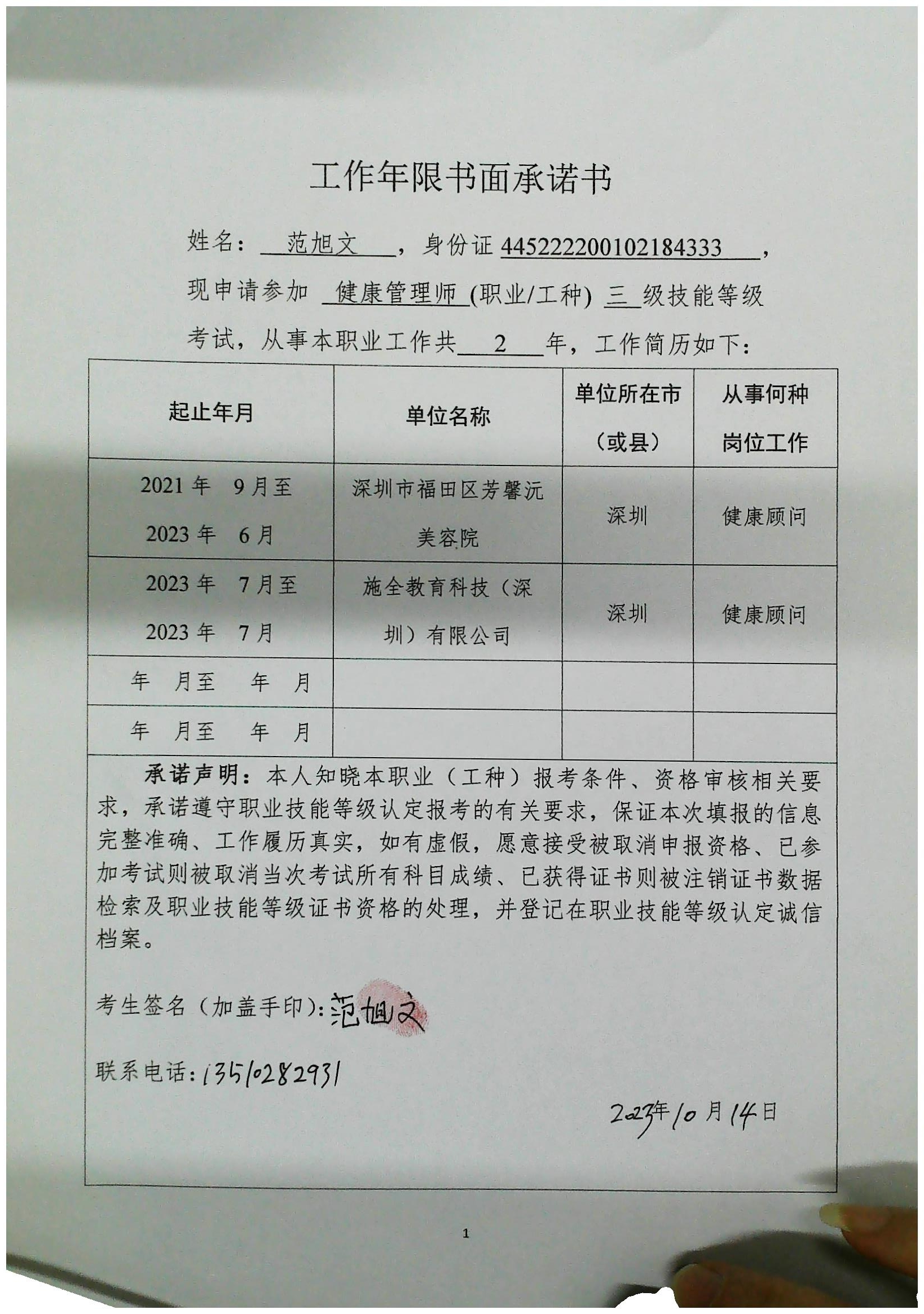 工作年限书面承诺书

姓名： 范旭文 ，身份证 445222200102184333 ，现申请参加 健康管理师 (职业/工种) 三 级技能等级考试，从事本职业工作共 2 年，工作简历如下：

| 起止年月 | 单位名称 | 单位所在市（或县） | 从事何种岗位工作 |
|---|---|---|---|
| 2021 年 9 月至 2023 年 6 月 | 深圳市福田区芳馨沅美容院 | 深圳 | 健康顾问 |
| 2023 年 7 月至 2023 年 7 月 | 施全教育科技（深圳）有限公司 | 深圳 | 健康顾问 |
| 年 月至 年 月 | | | |
| 年 月至 年 月 | | | |

承诺声明：本人知晓本职业（工种）报考条件、资格审核相关要求，承诺遵守职业技能等级认定报考的有关要求，保证本次填报的信息完整准确、工作履历真实，如有虚假，愿意接受被取消申报资格、已参加考试则被取消当次考试所有科目成绩、已获得证书则被注销证书数据检索及职业技能等级证书资格的处理，并登记在职业技能等级认定诚信档案。

考生签名（加盖手印）：范旭文

联系电话：13510282931

2023年10月14日

1